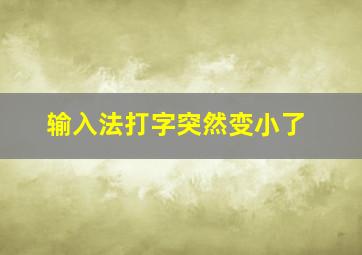 输入法打字突然变小了